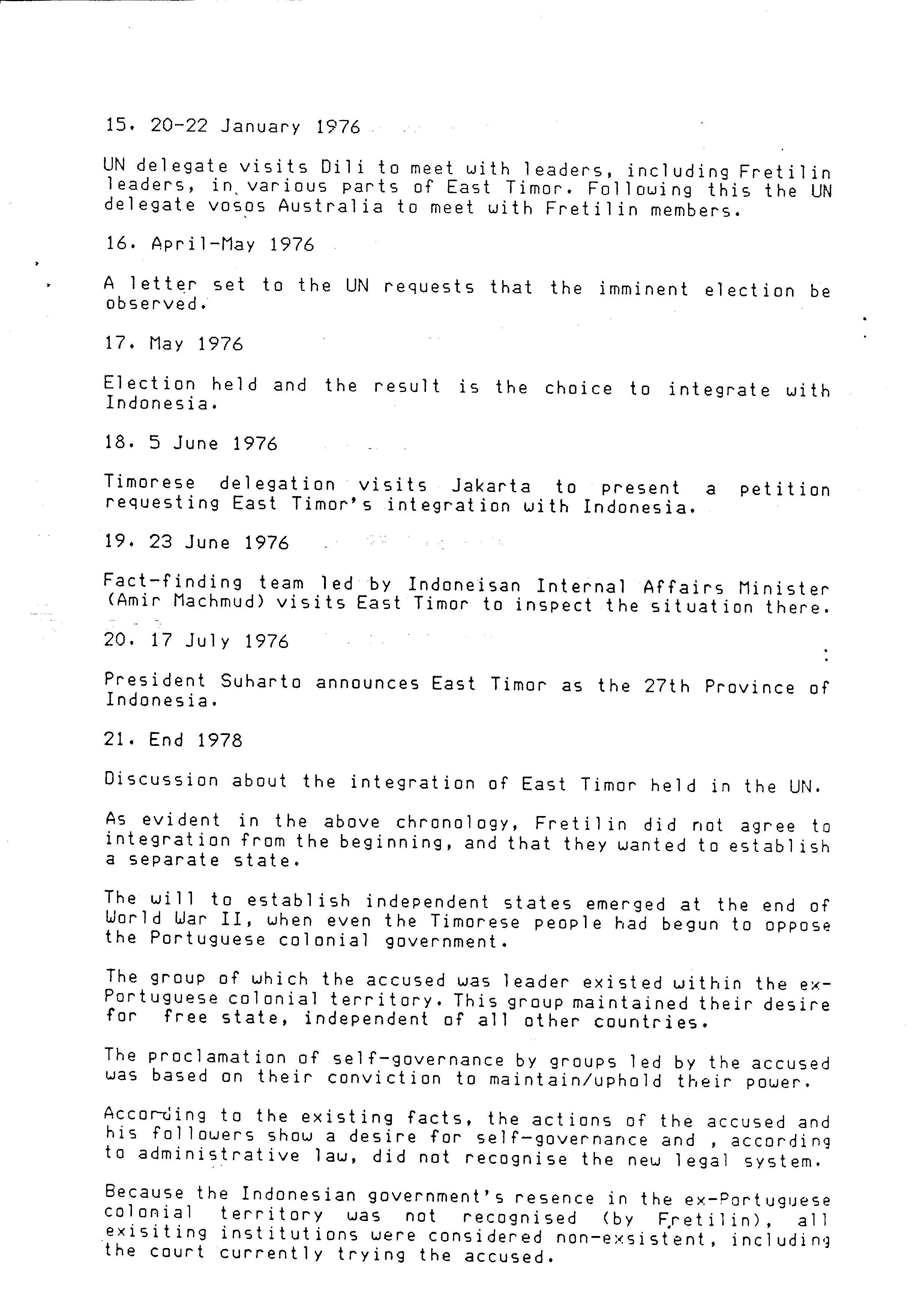 15. 20-22 January 1976

UN delegate visits Dili to meet with leaders, including Fretilin leaders, in various parts of East Timor. Following this the UN delegate vosos Australia to meet with Fretilin members.

16. April-May 1976

A letter set to the UN requests that the imminent election be observed.

17. May 1976

Election held and the result is the choice to integrate with Indonesia.

18. 5 June 1976

Timorese delegation visits Jakarta to present a petition requesting East Timor's integration with Indonesia.

19. 23 June 1976

Fact-finding team led by Indoneisan Internal Affairs Minister (Amir Machmud) visits East Timor to inspect the situation there.

20. 17 July 1976

President Suharto announces East Timor as the 27th Province of Indonesia.

21. End 1978

Discussion about the integration of East Timor held in the UN.

As evident in the above chronology, Fretilin did not agree to integration from the beginning, and that they wanted to establish a separate state.

The will to establish independent states emerged at the end of World War II, when even the Timorese people had begun to oppose the Portuguese colonial government.

The group of which the accused was leader existed within the ex-Portuguese colonial territory. This group maintained their desire for free state, independent of all other countries.

The proclamation of self-governance by groups led by the accused was based on their conviction to maintain/uphold their power.

According to the existing facts, the actions of the accused and his followers show a desire for self-governance and , according to administrative law, did not recognise the new legal system.

Because the Indonesian government's resence in the ex-Portuguese colonial territory was not recognised (by Fretilin), all exisiting institutions were considered non-exsistent, including the court currently trying the accused.